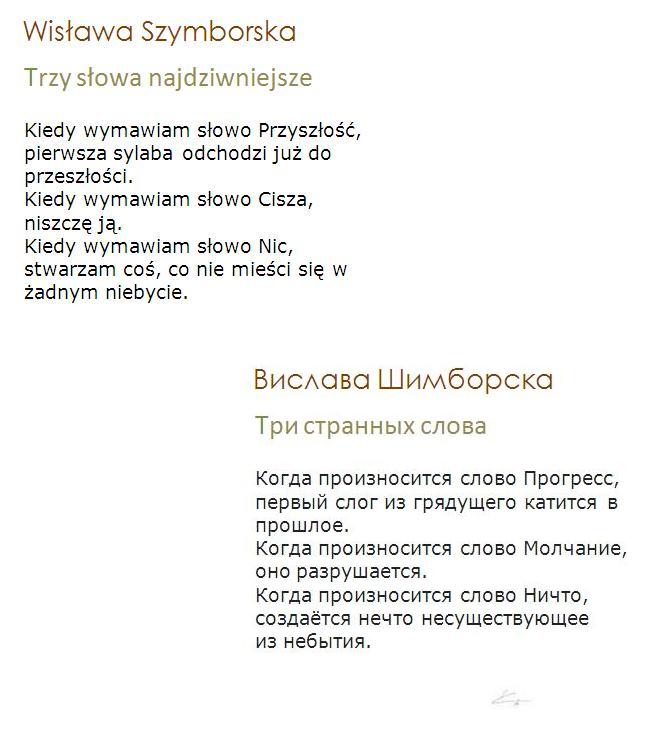 Wisława Szymborska

Trzy słowa najdziwniejsze

Kiedy wymawiam słowo Przyszłość,
pierwsza sylaba odchodzi już do przeszłości.
Kiedy wymawiam słowo Cisza,
niszczę ją.
Kiedy wymawiam słowo Nic,
stwarzam coś, co nie mieści się w żadnym niebycie.

Вислава Шимборска

Три странных слова

Когда произносится слово Прогресс,
первый слог из грядущего катится в прошлое.
Когда произносится слово Молчание,
оно разрушается.
Когда произносится слово Ничто,
создаётся нечто несуществующее
из небытия.